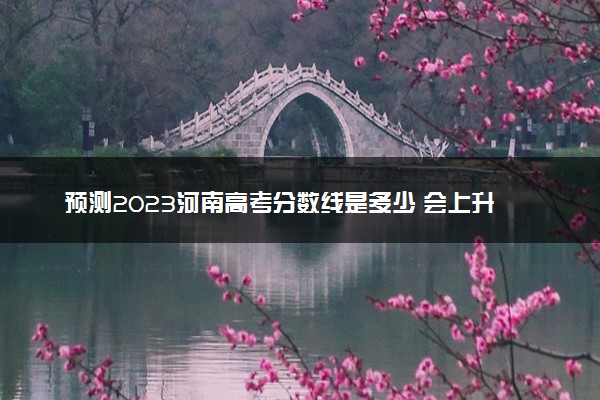 预测2023河南高考分数线是多少 会上升